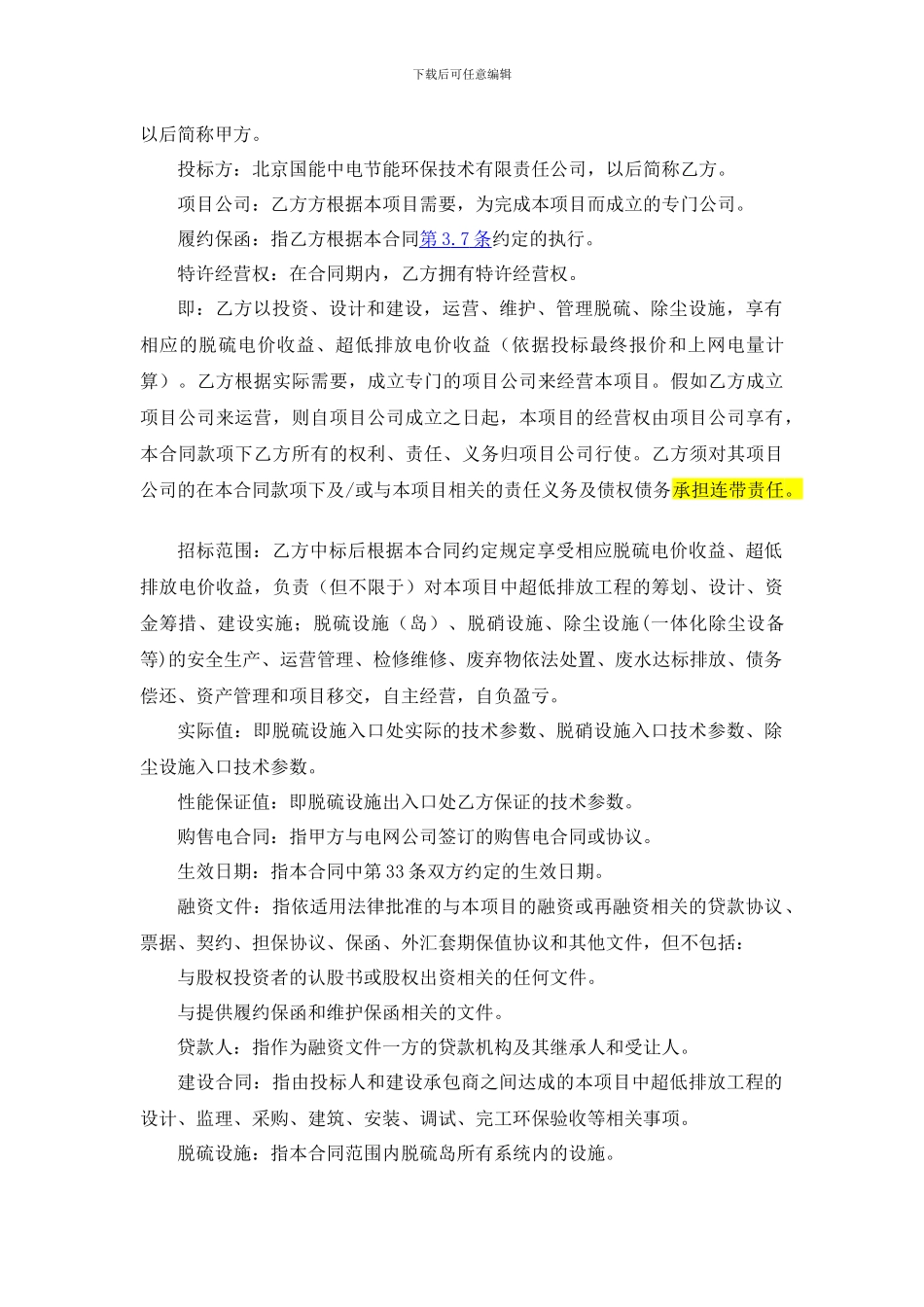 下载后可任意编辑

以后简称甲方。

投标方：北京国能中电节能环保技术有限责任公司，以后简称乙方。

项目公司：乙方方根据本项目需要，为完成本项目而成立的专门公司。

履约保函：指乙方根据本合同第 3.7 条约定的执行。

特许经营权：在合同期内，乙方拥有特许经营权。

即：乙方以投资、设计和建设，运营、维护、管理脱硫、除尘设施，享有相应的脱硫电价收益、超低排放电价收益（依据投标最终报价和上网电量计算）。乙方根据实际需要，成立专门的项目公司来经营本项目。假如乙方成立项目公司来运营，则自项目公司成立之日起，本项目的经营权由项目公司享有，本合同款项下乙方所有的权利、责任、义务归项目公司行使。乙方须对其项目公司的在本合同款项下及/或与本项目相关的责任义务及债权债务承担连带责任。

招标范围：乙方中标后根据本合同约定规定享受相应脱硫电价收益、超低排放电价收益，负责（但不限于）对本项目中超低排放工程的筹划、设计、资金筹措、建设实施；脱硫设施（岛）、脱硝设施、除尘设施(一体化除尘设备等)的安全生产、运营管理、检修维修、废弃物依法处置、废水达标排放、债务偿还、资产管理和项目移交，自主经营，自负盈亏。

实际值：即脱硫设施入口处实际的技术参数、脱硝设施入口技术参数、除尘设施入口技术参数。

性能保证值：即脱硫设施出入口处乙方保证的技术参数。

购售电合同：指甲方与电网公司签订的购售电合同或协议。

生效日期：指本合同中第 33 条双方约定的生效日期。

融资文件：指依适用法律批准的与本项目的融资或再融资相关的贷款协议、票据、契约、担保协议、保函、外汇套期保值协议和其他文件，但不包括：

与股权投资者的认股书或股权出资相关的任何文件。

与提供履约保函和维护保函相关的文件。

贷款人：指作为融资文件一方的贷款机构及其继承人和受让人。

建设合同：指由投标人和建设承包商之间达成的本项目中超低排放工程的设计、监理、采购、建筑、安装、调试、完工环保验收等相关事项。

脱硫设施：指本合同范围内脱硫岛所有系统内的设施。